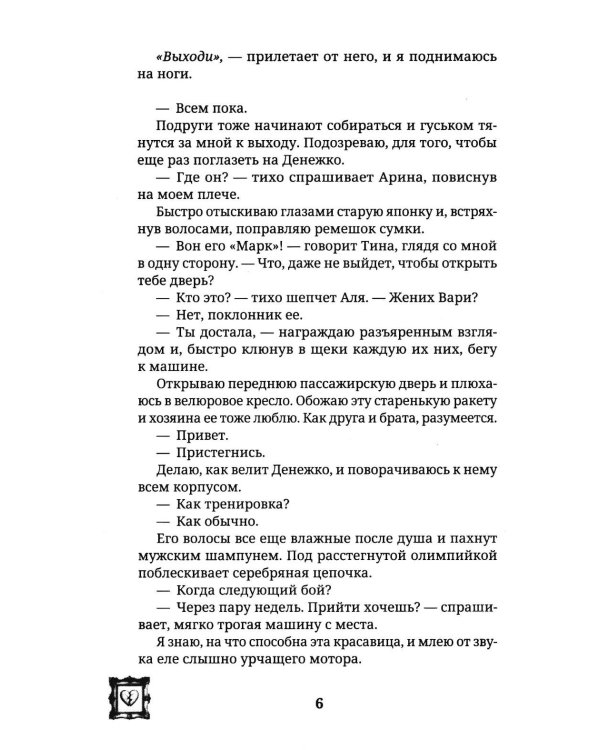 «Выходи», — прилетает от него, и я поднимаюсь на ноги.

— Всем пока.

Подруги тоже начинают собираться и гуськом тянутся за мной к выходу. Подозреваю, для того, чтобы еще раз поглазеть на Денежко.

— Где он? — тихо спрашивает Арина, повиснув на моем плече.

Быстро отыскиваю глазами старую японку и, встряхнув волосами, поправляю ремешок сумки.

— Вон его «Марк»! — говорит Тина, глядя со мной в одну сторону. — Что, даже не выйдет, чтобы открыть тебе дверь?

— Кто это? — тихо шепчет Аля. — Жених Вари?

— Нет, поклонник ее.

— Ты достала, — награждаю разъяренным взглядом и, быстро клюнув в щеки каждую их них, бегу к машине.

Открываю переднюю пассажирскую дверь и плюхаюсь в велюровое кресло. Обожаю эту старенькую ракету и хозяина ее тоже люблю. Как друга и брата, разумеется.

— Привет.

— Пристегнись.

Делаю, как велит Денежко, и поворачиваюсь к нему всем корпусом.

— Как тренировка?

— Как обычно.

Его волосы все еще влажные после душа и пахнут мужским шампунем. Под расстегнутой олимпийкой поблескивает серебряная цепочка.

— Когда следующий бой?

— Через пару недель. Прийти хочешь? — спрашивает, мягко трогая машину с места.

Я знаю, на что способна эта красавица, и млею от звука еле слышно урчащего мотора.

6